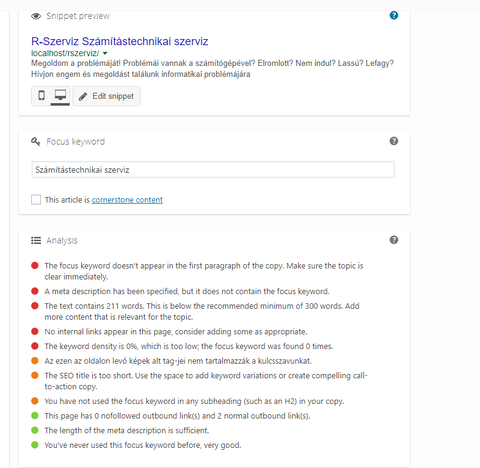 Snippet preview

R-Szerviz Számítástechnikai szerviz
localhost/rszerviz/
Megoldom a problémáját! Problémái vannak a számítógépével? Elromlott? Nem indul? Lassú? Lefagy? Hívjon engem és megoldást találunk informatikai problémájára

Edit snippet

Focus keyword

Számítástechnikai szerviz

This article is cornerstone content

Analysis

The focus keyword doesn't appear in the first paragraph of the copy. Make sure the topic is clear immediately.

A meta description has been specified, but it does not contain the focus keyword.

The text contains 211 words. This is below the recommended minimum of 300 words. Add more content that is relevant for the topic.

No internal links appear in this page, consider adding some as appropriate.

The keyword density is 0%, which is too low; the focus keyword was found 0 times.

Az ezen az oldalon levő képek alt tag-jei nem tartalmazzák a kulcsszavunkat.

The SEO title is too short. Use the space to add keyword variations or create compelling call-to-action copy.

You have not used the focus keyword in any subheading (such as an H2) in your copy.

This page has 0 nofollowed outbound link(s) and 2 normal outbound link(s).

The length of the meta description is sufficient.

You've never used this focus keyword before, very good.